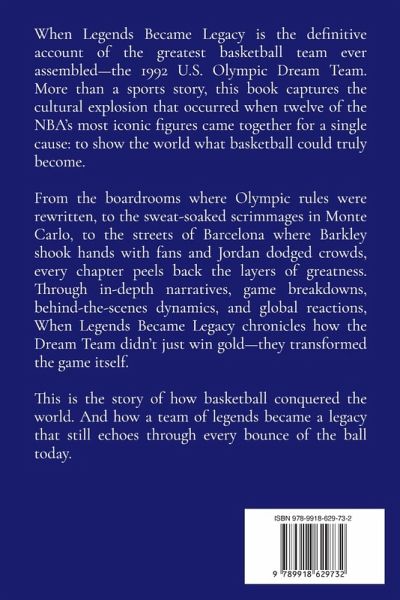 When Legends Became Legacy is the definitive account of the greatest basketball team ever assembled—the 1992 U.S. Olympic Dream Team. More than a sports story, this book captures the cultural explosion that occurred when twelve of the NBA's most iconic figures came together for a single cause: to show the world what basketball could truly become.

From the boardrooms where Olympic rules were rewritten, to the sweat-soaked scrimmages in Monte Carlo, to the streets of Barcelona where Barkley shook hands with fans and Jordan dodged crowds, every chapter peels back the layers of greatness. Through in-depth narratives, game breakdowns, behind-the-scenes dynamics, and global reactions, When Legends Became Legacy chronicles how the Dream Team didn't just win gold—they transformed the game itself.

This is the story of how basketball conquered the world. And how a team of legends became a legacy that still echoes through every bounce of the ball today.

ISBN 978-9918-629-73-2

9 789918 629732